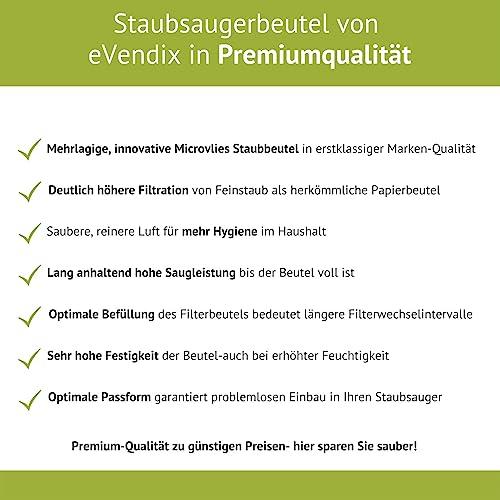 Staubsaugerbeutel von eVendix in Premiumqualität

Mehrlagige, innovative Microvlies Staubbeutel in erstklassiger Marken-Qualität

Deutlich höhere Filtration von Feinstaub als herkömmliche Papierbeutel

Saubere, reinere Luft für mehr Hygiene im Haushalt

Lang anhaltend hohe Saugleistung bis der Beutel voll ist

Optimale Befüllung des Filterbeutels bedeutet längere Filterwechselintervalle

Sehr hohe Festigkeit der Beutel-auch bei erhöhter Feuchtigkeit

Optimale Passform garantiert problemlosen Einbau in Ihren Staubsauger

Premium-Qualität zu günstigen Preisen- hier sparen Sie sauber!